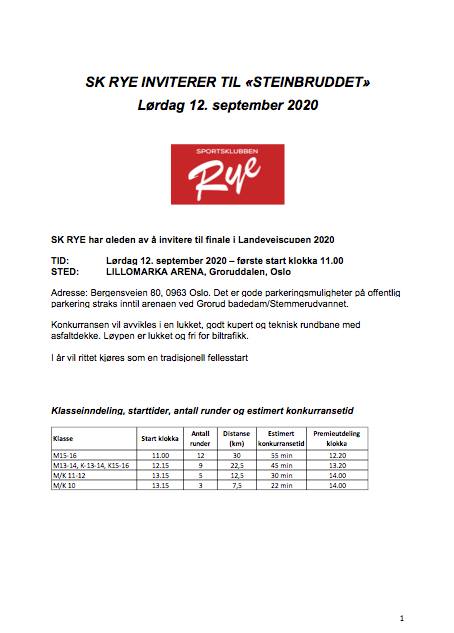 SK RYE INVITERER TIL «STEINBRUDDET»
Lørdag 12. september 2020

SPORTSKLUBBEN
Rye

SK RYE har gleden av å invitere til finale i Landeveiscupen 2020

TID: Lørdag 12. september 2020 – første start klokka 11.00
STED: LILLOMARKA ARENA, Groruddalen, Oslo

Adresse: Bergensveien 80, 0963 Oslo. Det er gode parkeringsmuligheter på offentlig parkering straks inntil arenaen ved Grorud badedam/Stemmerudvannet.

Konkurransen vil avvikles i en lukket, godt kupert og teknisk rundbane med asfaltdekke. Løypen er lukket og fri for biltrafikk.

I år vil rittet kjøres som en tradisjonell fellesstart

Klasseinndeling, starttider, antall runder og estimert konkurransetid

| Klasse | Start klokka | Antall runder | Distanse (km) | Estimert konkurransetid | Premieutdeling klokka |
|---|---|---|---|---|---|
| M15-16 | 11.00 | 12 | 30 | 55 min | 12.20 |
| M13-14, K-13-14, K15-16 | 12.15 | 9 | 22,5 | 45 min | 13.20 |
| M/K 11-12 | 13.15 | 5 | 12,5 | 30 min | 14.00 |
| M/K 10 | 13.15 | 3 | 7,5 | 22 min | 14.00 |

1